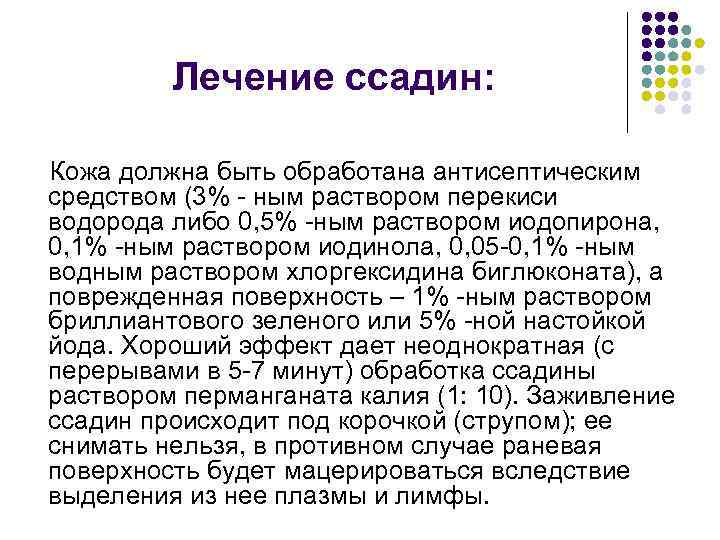 Лечение ссадин:

Кожа должна быть обработана антисептическим средством (3% - ным раствором перекиси водорода либо 0,5% -ным раствором иодопирона, 0,1% -ным раствором иодинола, 0,05-0,1% -ным водным раствором хлоргексидина биглюконата), а поврежденная поверхность – 1% -ным раствором бриллиантового зеленого или 5% -ной настойкой йода. Хороший эффект дает неоднократная (с перерывами в 5-7 минут) обработка ссадины раствором перманганата калия (1: 10). Заживление ссадин происходит под корочкой (струпом); ее снимать нельзя, в противном случае раневая поверхность будет мацерироваться вследствие выделения из нее плазмы и лимфы.